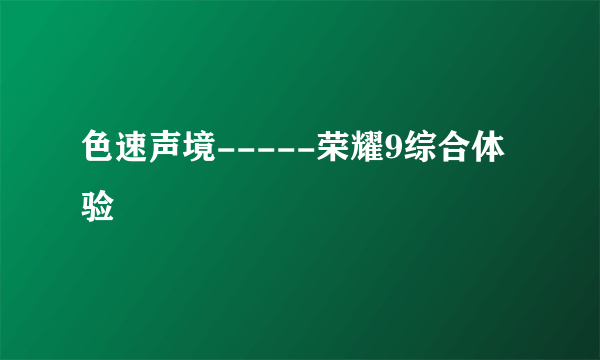 色速声境-----荣耀9综合体验